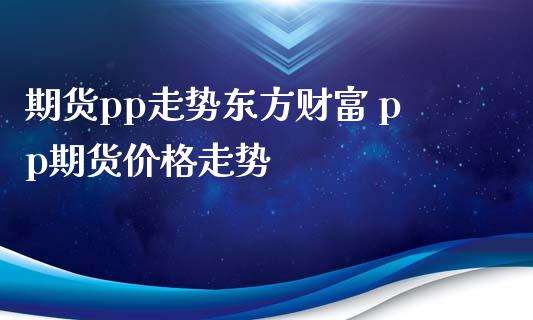 期货pp走势东方财富 pp期货价格走势